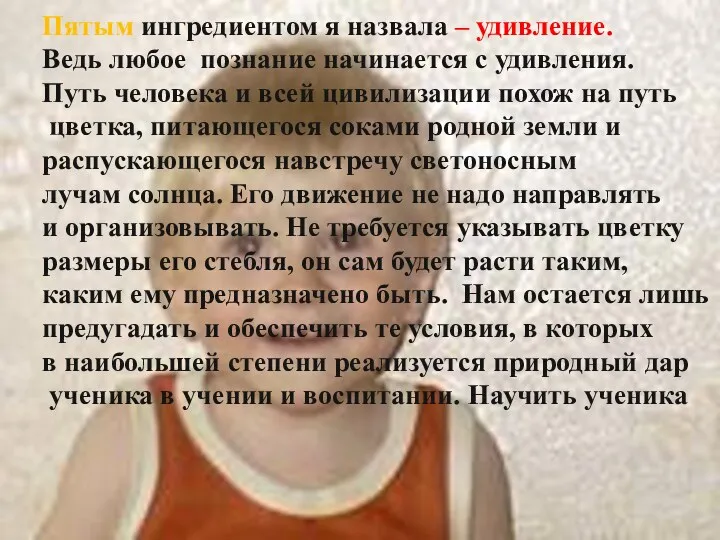 Пятым ингредиентом я назвала – удивление. Ведь любое познание начинается с удивления. Путь человека и всей цивилизации похож на путь цветка, питающегося соками родной земли и распускающегося навстречу светоносным лучам солнца. Его движение не надо направлять и организовывать. Не требуется указывать цветку размеры его стебля, он сам будет расти таким, каким ему предназначено быть. Нам остается лишь предугадать и обеспечить те условия, в которых в наибольшей степени реализуется природный дар ученика в учении и воспитании. Научить ученика